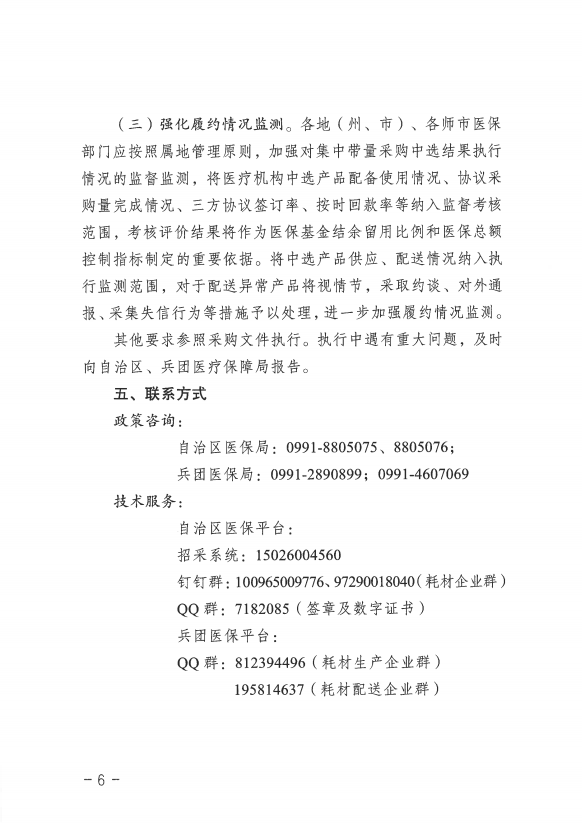 （三）强化履约情况监测。各地（州、市）、各师市医保部门应按照属地管理原则，加强对集中带量采购中选结果执行情况的监督监测，将医疗机构中选产品配备使用情况、协议采购量完成情况、三方协议签订率、按时回款率等纳入监督考核范围，考核评价结果将作为医保基金结余留用比例和医保总额控制指标制定的重要依据。将中选产品供应、配送情况纳入执行监测范围，对于配送异常产品将视情节，采取约谈、对外通报、采集失信行为等措施予以处理，进一步加强履约情况监测。

其他要求参照采购文件执行。执行中遇有重大问题，及时向自治区、兵团医疗保障局报告。

五、联系方式

政策咨询：

自治区医保局：0991-8805075、8805076；

兵团医保局：0991-2890899；0991-4607069

技术服务：

自治区医保平台：

招采系统：15026004560

钉钉群：100965009776、97290018040（耗材企业群）

QQ 群：7182085（签章及数字证书）

兵团医保平台：

QQ 群：812394496（耗材生产企业群）

195814637（耗材配送企业群）

－6－